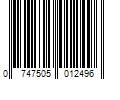 0 747505 012496